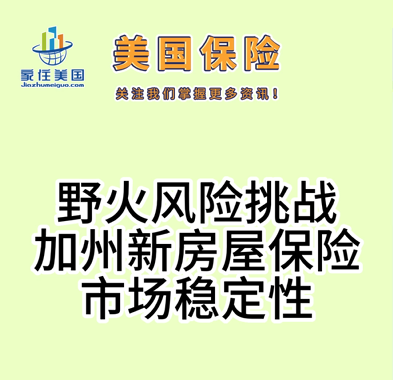 家住美国
Jiazhumeiguo.com

美国保险

关注我们掌握更多资讯！

野火风险挑战
加州新房屋保险
市场稳定性